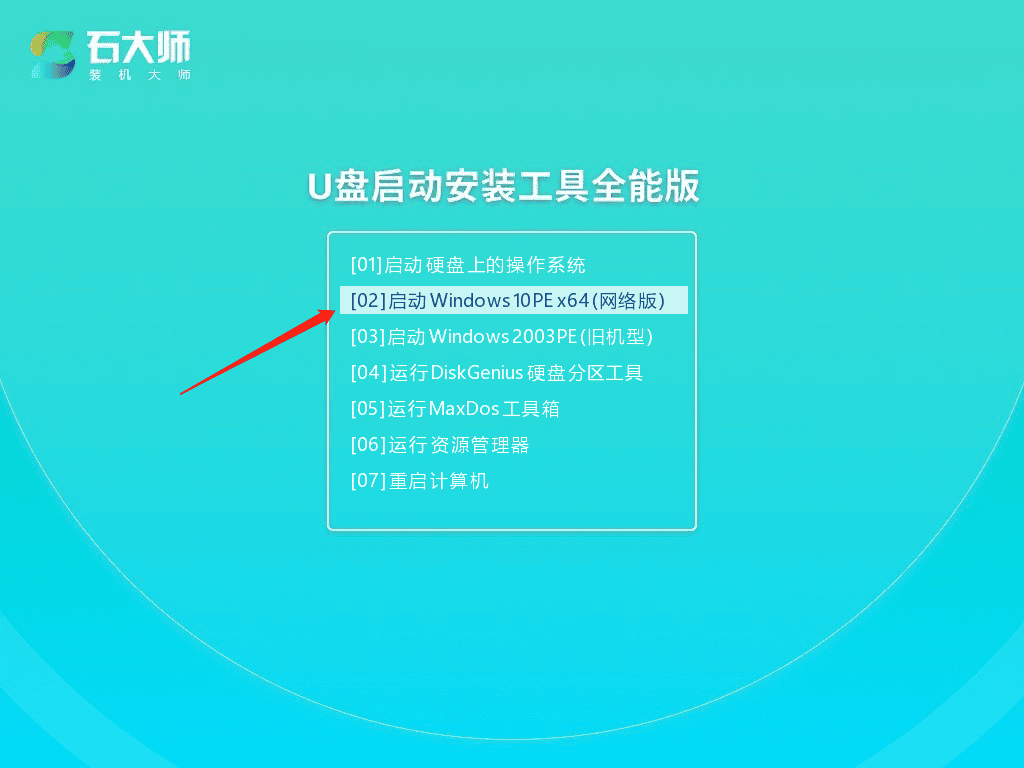 石大师
装机大师

U盘启动安装工具全能版

[01]启动硬盘上的操作系统
[02]启动Windows10PE x64(网络版)
[03]启动Windows2003PE(旧机型)
[04]运行DiskGenius硬盘分区工具
[05]运行MaxDos工具箱
[06]运行资源管理器
[07]重启计算机